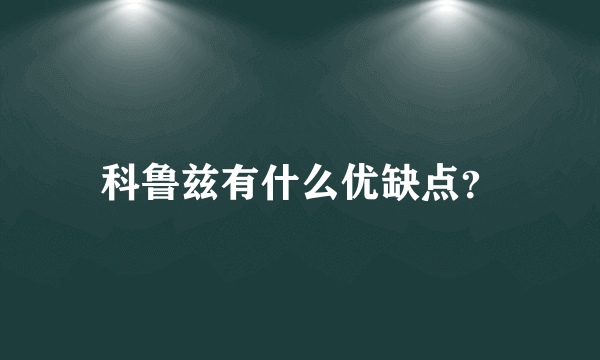 科鲁兹有什么优缺点?